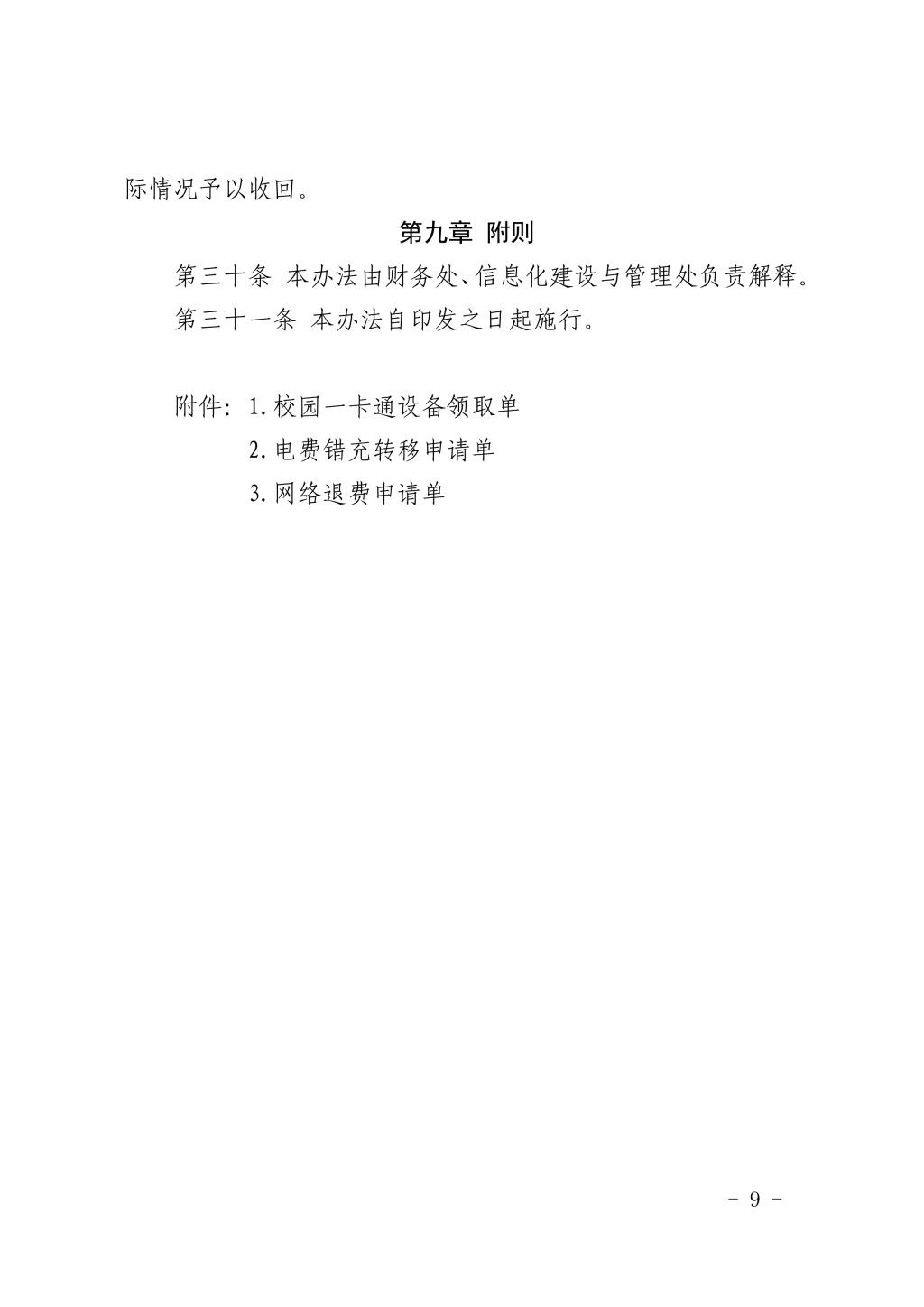 际情况予以收回。

第九章 附则

第三十条 本办法由财务处、信息化建设与管理处负责解释。

第三十一条 本办法自印发之日起施行。

附件：1.校园一卡通设备领取单
2.电费错充转移申请单
3.网络退费申请单

－ 9 －